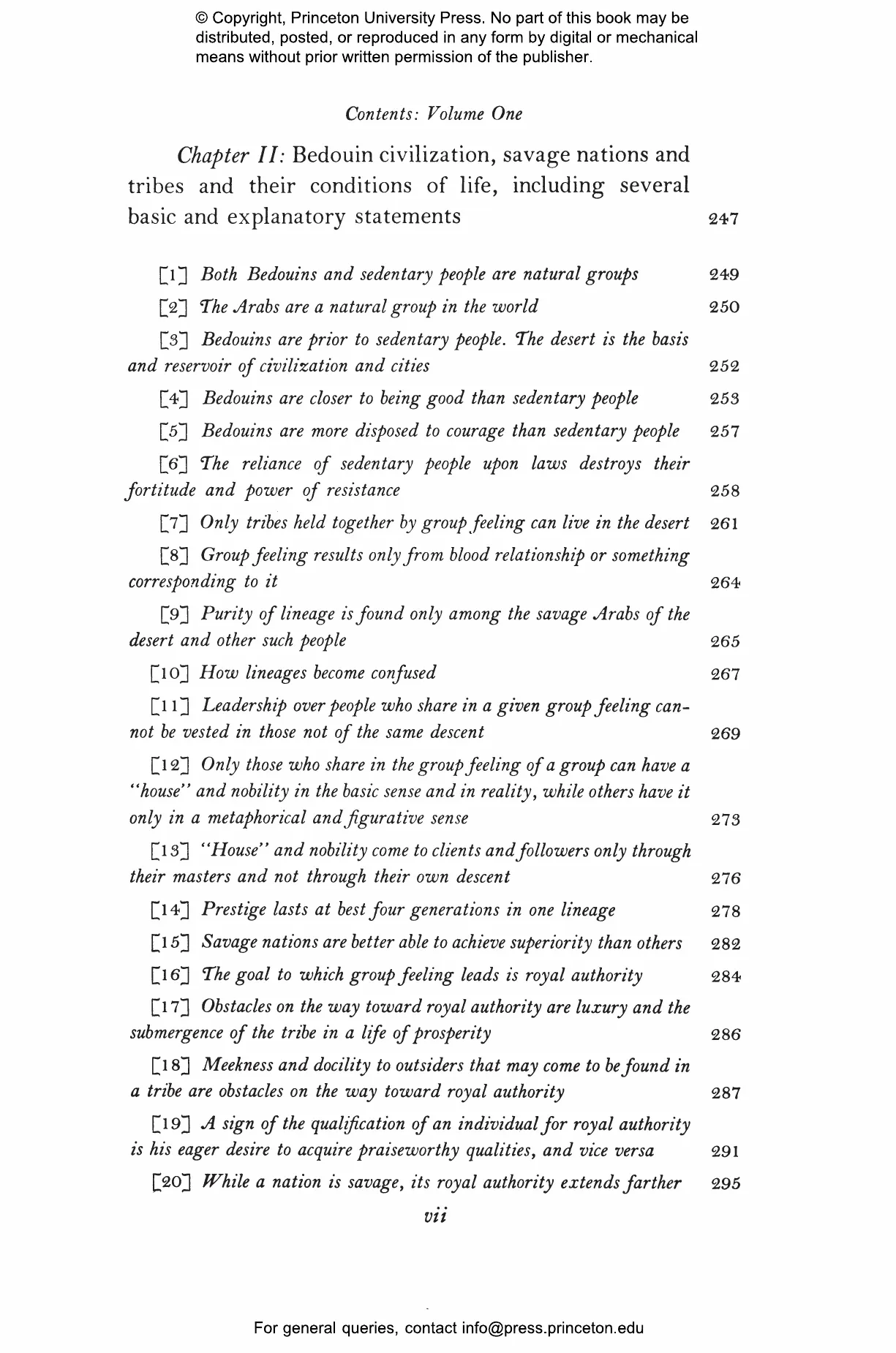 © Copyright, Princeton University Press. No part of this book may be distributed, posted, or reproduced in any form by digital or mechanical means without prior written permission of the publisher.

Contents: Volume One

Chapter II: Bedouin civilization, savage nations and tribes and their conditions of life, including several basic and explanatory statements 247

[1] Both Bedouins and sedentary people are natural groups 249

[2] The Arabs are a natural group in the world 250

[3] Bedouins are prior to sedentary people. The desert is the basis and reservoir of civilization and cities 252

[4] Bedouins are closer to being good than sedentary people 253

[5] Bedouins are more disposed to courage than sedentary people 257

[6] The reliance of sedentary people upon laws destroys their fortitude and power of resistance 258

[7] Only tribes held together by group feeling can live in the desert 261

[8] Group feeling results only from blood relationship or something corresponding to it 264

[9] Purity of lineage is found only among the savage Arabs of the desert and other such people 265

[10] How lineages become confused 267

[11] Leadership over people who share in a given group feeling cannot be vested in those not of the same descent 269

[12] Only those who share in the group feeling of a group can have a "house" and nobility in the basic sense and in reality, while others have it only in a metaphorical and figurative sense 273

[13] "House" and nobility come to clients and followers only through their masters and not through their own descent 276

[14] Prestige lasts at best four generations in one lineage 278

[15] Savage nations are better able to achieve superiority than others 282

[16] The goal to which group feeling leads is royal authority 284

[17] Obstacles on the way toward royal authority are luxury and the submergence of the tribe in a life of prosperity 286

[18] Meekness and docility to outsiders that may come to be found in a tribe are obstacles on the way toward royal authority 287

[19] A sign of the qualification of an individual for royal authority is his eager desire to acquire praiseworthy qualities, and vice versa 291

[20] While a nation is savage, its royal authority extends farther 295

vii

For general queries, contact info@press.princeton.edu